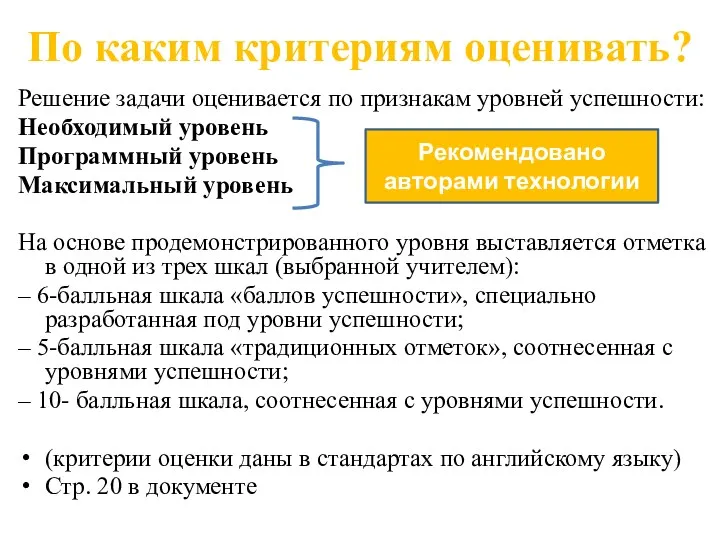 По каким критериям оценивать?

Решение задачи оценивается по признакам уровней успешности:
Необходимый уровень
Программный уровень
Максимальный уровень

Рекомендовано авторами технологии

На основе продемонстрированного уровня выставляется отметка в одной из трех шкал (выбранной учителем):
– 6-балльная шкала «баллов успешности», специально разработанная под уровни успешности;
– 5-балльная шкала «традиционных отметок», соотнесенная с уровнями успешности;
– 10- балльная шкала, соотнесенная с уровнями успешности.

• (критерии оценки даны в стандартах по английскому языку)
• Стр. 20 в документе